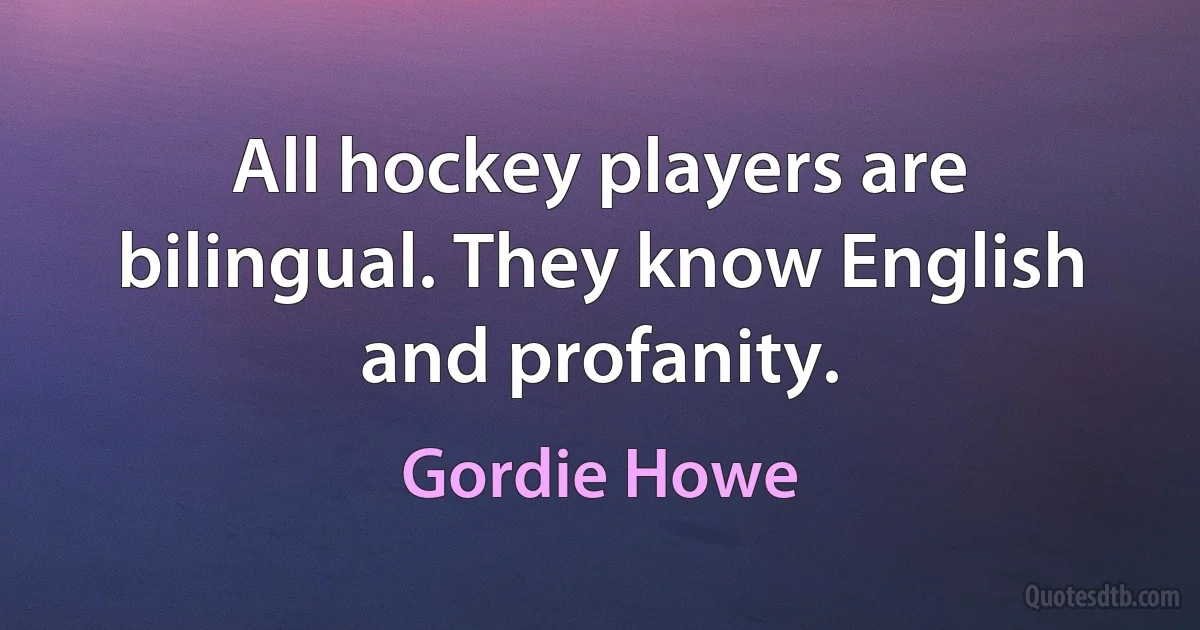 All hockey players are bilingual. They know English and profanity.

Gordie Howe

Quotesdtb.com